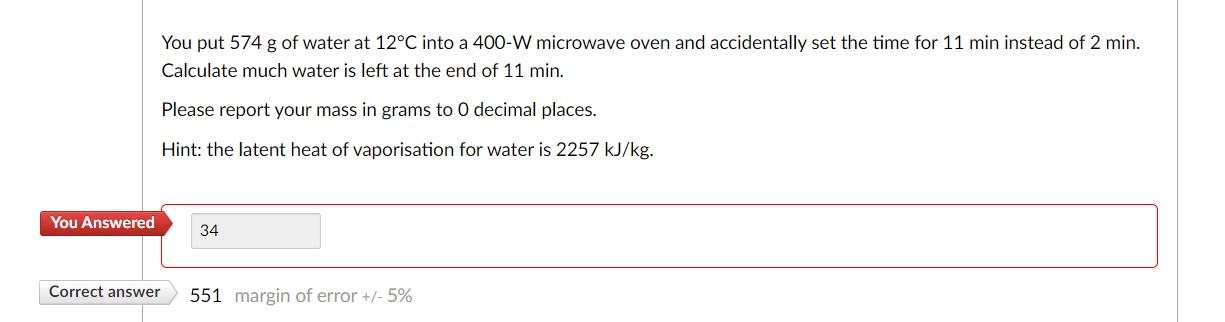 You put 574 g of water at 12°C into a 400-W microwave oven and accidentally set the time for 11 min instead of 2 min. Calculate much water is left at the end of 11 min.

Please report your mass in grams to 0 decimal places.

Hint: the latent heat of vaporisation for water is 2257 kJ/kg.

You Answered

34

Correct answer

551 margin of error +/- 5%